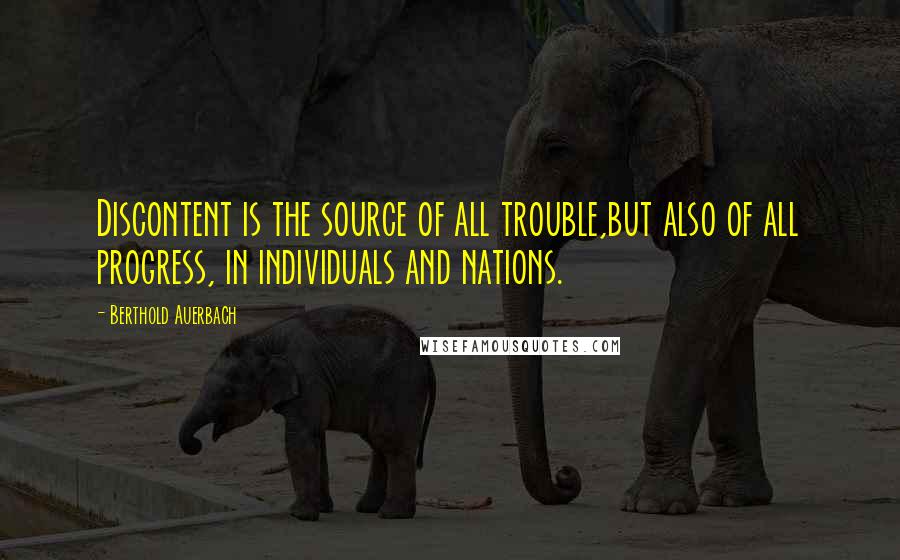 Discontent is the source of all trouble,but also of all progress, in individuals and nations.

- Berthold Auerbach

WISEFAMOUSQUOTES.COM